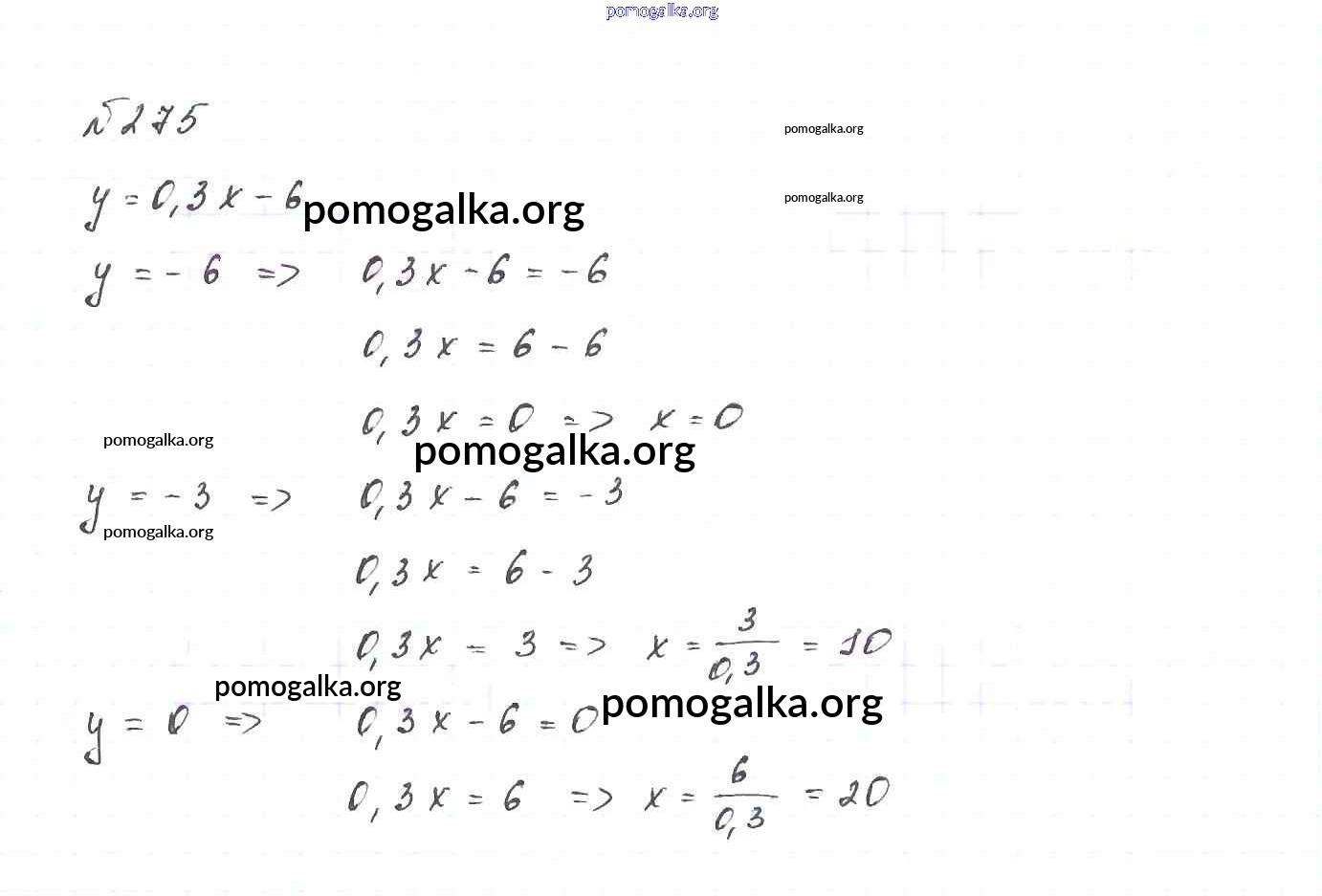 №275

$y = 0,3x - 6$

$y = -6 \Rightarrow 0,3x - 6 = -6$

$0,3x = 6 - 6$

$0,3x = 0 \Rightarrow x = 0$

$y = -3 \Rightarrow 0,3x - 6 = -3$

$0,3x = 6 - 3$

$0,3x = 3 \Rightarrow x = \frac{3}{0,3} = 10$

$y = 0 \Rightarrow 0,3x - 6 = 0$

$0,3x = 6 \Rightarrow x = \frac{6}{0,3} = 20$

pomogalka.org